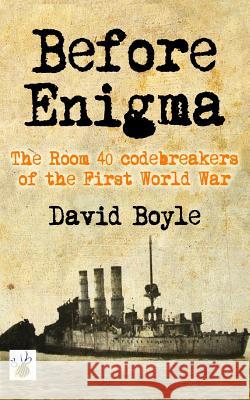 Before Enigma

The Room 40 codebreakers of the First World War

David Boyle

Kraina Książek